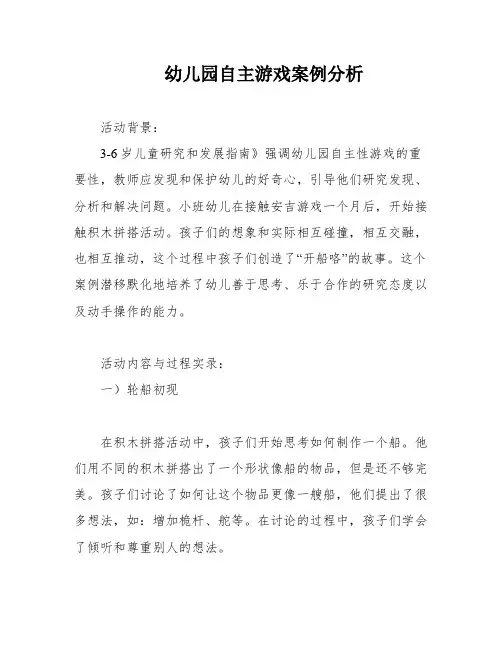 幼儿园自主游戏案例分析

活动背景：

3-6 岁儿童研究和发展指南》强调幼儿园自主性游戏的重要性，教师应发现和保护幼儿的好奇心，引导他们研究发现、分析和解决问题。小班幼儿在接触安吉游戏一个月后，开始接触积木拼搭活动。孩子们的想象和实际相互碰撞，相互交融，也相互推动，这个过程中孩子们创造了“开船咯”的故事。这个案例潜移默化地培养了幼儿善于思考、乐于合作的研究态度以及动手操作的能力。

活动内容与过程实录：

一）轮船初现

在积木拼搭活动中，孩子们开始思考如何制作一个船。他们用不同的积木拼搭出了一个形状像船的物品，但是还不够完美。孩子们讨论了如何让这个物品更像一艘船，他们提出了很多想法，如：增加桅杆、舵等。在讨论的过程中，孩子们学会了倾听和尊重别人的想法。